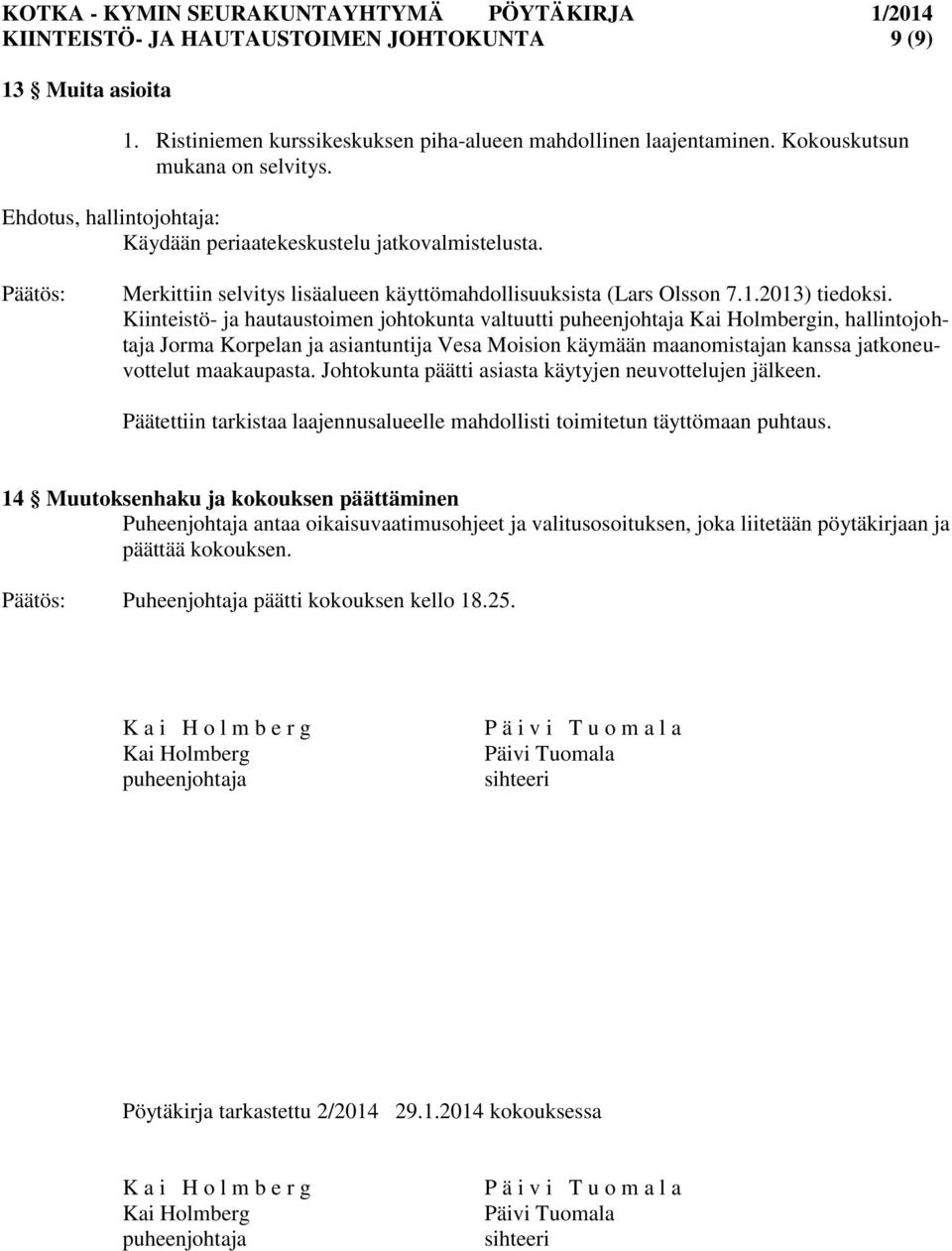 KOTKA - KYMIN SEURAKUNTAYHTYMÄ PÖYTÄKIRJA 1/2014
KIINTEISTÖ- JA HAUTAUSTOIMEN JOHTOKUNTA 9 (9)

13 § Muita asioita

1. Ristiniemen kurssikeskuksen piha-alueen mahdollinen laajentaminen. Kokouskutsun mukana on selvitys.

Ehdotus, hallintojohtaja:
Käydään periaatekeskustelu jatkovalmistelusta.

Päätös: Merkittiin selvitys lisäalueen käyttömahdollisuuksista (Lars Olsson 7.1.2013) tiedoksi. Kiinteistö- ja hautaustoimen johtokunta valtuutti puheenjohtaja Kai Holmbergin, hallintojohtaja Jorma Korpelan ja asiantuntija Vesa Moision käymään maanomistajan kanssa jatkoneuvottelut maakaupasta. Johtokunta päätti asiasta käytyjen neuvottelujen jälkeen.

Päätettiin tarkistaa laajennusalueelle mahdollisti toimitetun täyttömaan puhtaus.

14 § Muutoksenhaku ja kokouksen päättäminen
Puheenjohtaja antaa oikaisuvaatimusohjeet ja valitusosoituksen, joka liitetään pöytäkirjaan ja päättää kokouksen.

Päätös: Puheenjohtaja päätti kokouksen kello 18.25.

K a i H o l m b e r g
Kai Holmberg
puheenjohtaja

P ä i v i T u o m a l a
Päivi Tuomala
sihteeri

Pöytäkirja tarkastettu 2/2014 29.1.2014 kokouksessa

K a i H o l m b e r g
Kai Holmberg
puheenjohtaja

P ä i v i T u o m a l a
Päivi Tuomala
sihteeri